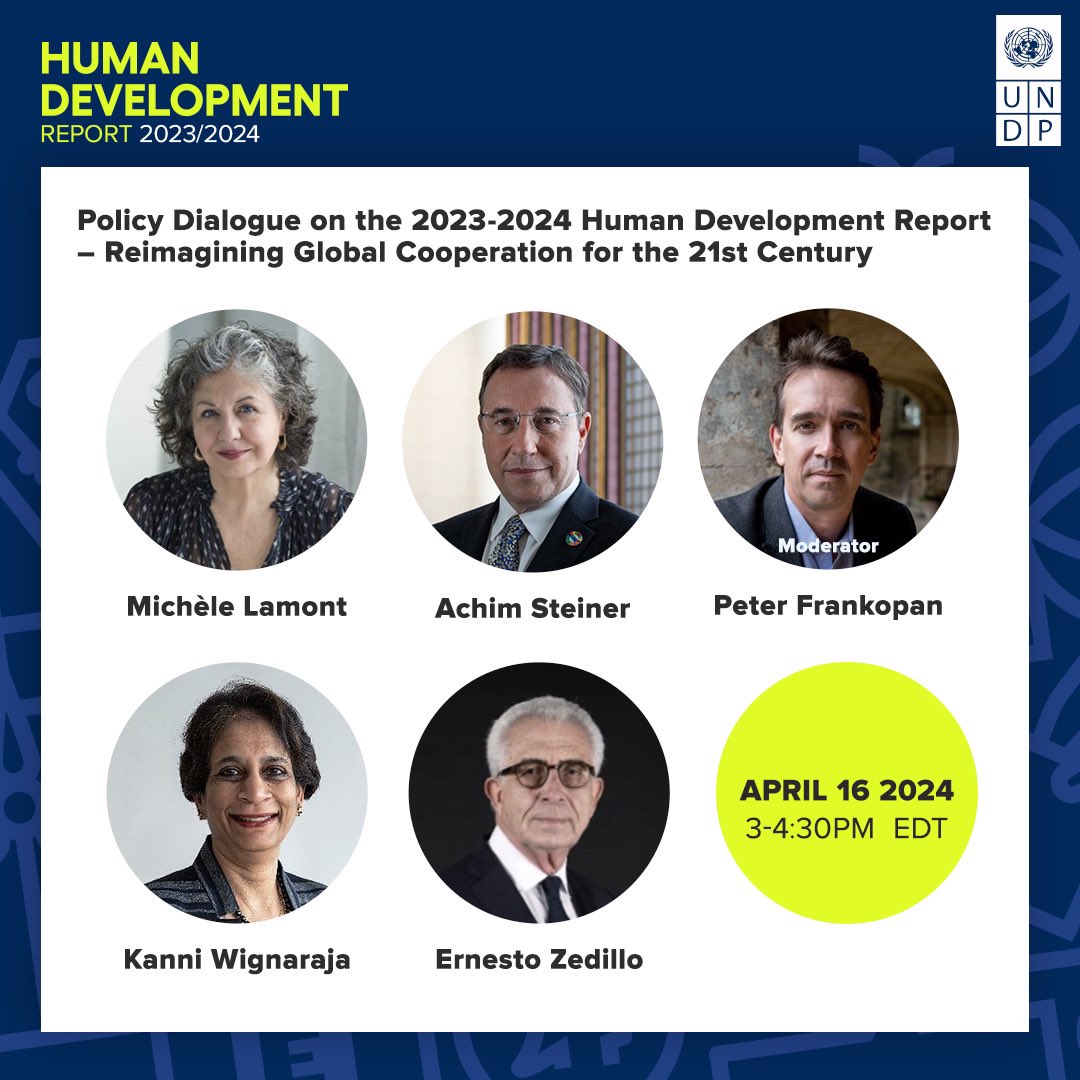 HUMAN DEVELOPMENT REPORT 2023/2024

U N D P

Policy Dialogue on the 2023-2024 Human Development Report – Reimagining Global Cooperation for the 21st Century

Michèle Lamont

Achim Steiner

Moderator

Peter Frankopan

Kanni Wignaraja

Ernesto Zedillo

APRIL 16 2024
3-4:30PM EDT